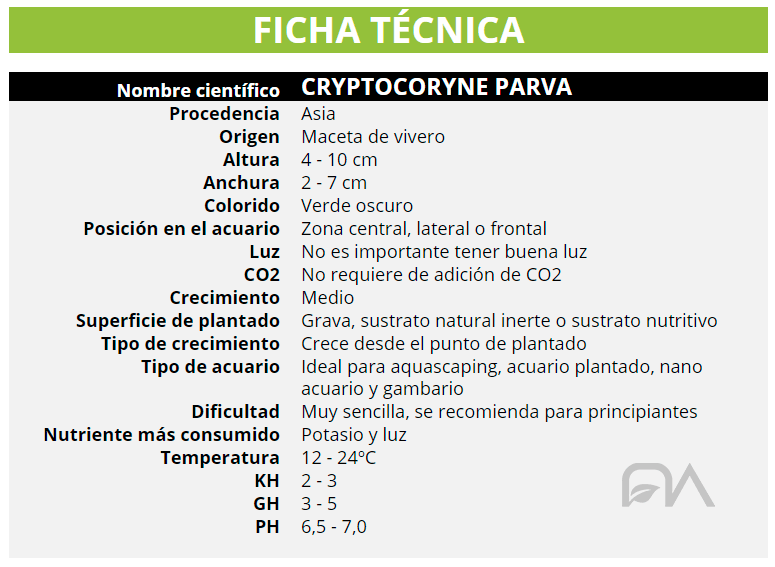 FICHA TÉCNICA

| Nombre científico | CRYPTOCORYNE PARVA |
|---|---|
| Procedencia | Asia |
| Origen | Maceta de vivero |
| Altura | 4 - 10 cm |
| Anchura | 2 - 7 cm |
| Colorido | Verde oscuro |
| Posición en el acuario | Zona central, lateral o frontal |
| Luz | No es importante tener buena luz |
| CO2 | No requiere de adición de CO2 |
| Crecimiento | Medio |
| Superficie de plantado | Grava, sustrato natural inerte o sustrato nutritivo |
| Tipo de crecimiento | Crece desde el punto de plantado |
| Tipo de acuario | Ideal para aquascaping, acuario plantado, nano acuario y gambario |
| Dificultad | Muy sencilla, se recomienda para principiantes |
| Nutriente más consumido | Potasio y luz |
| Temperatura | 12 - 24ºC |
| KH | 2 - 3 |
| GH | 3 - 5 |
| PH | 6,5 - 7,0 |